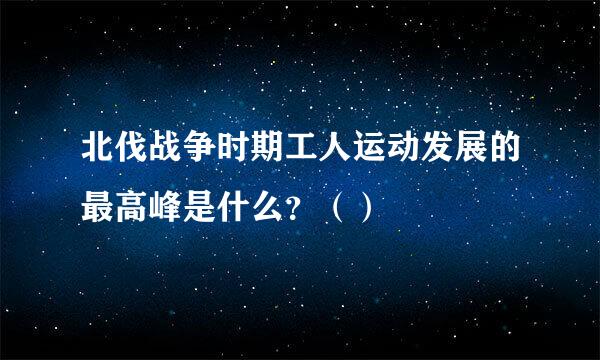 北伐战争时期工人运动发展的最高峰是什么？（ ）